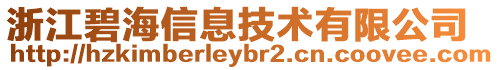 浙江碧海信息技术有限公司
http://hzkimberleybr2.cn.coovee.com